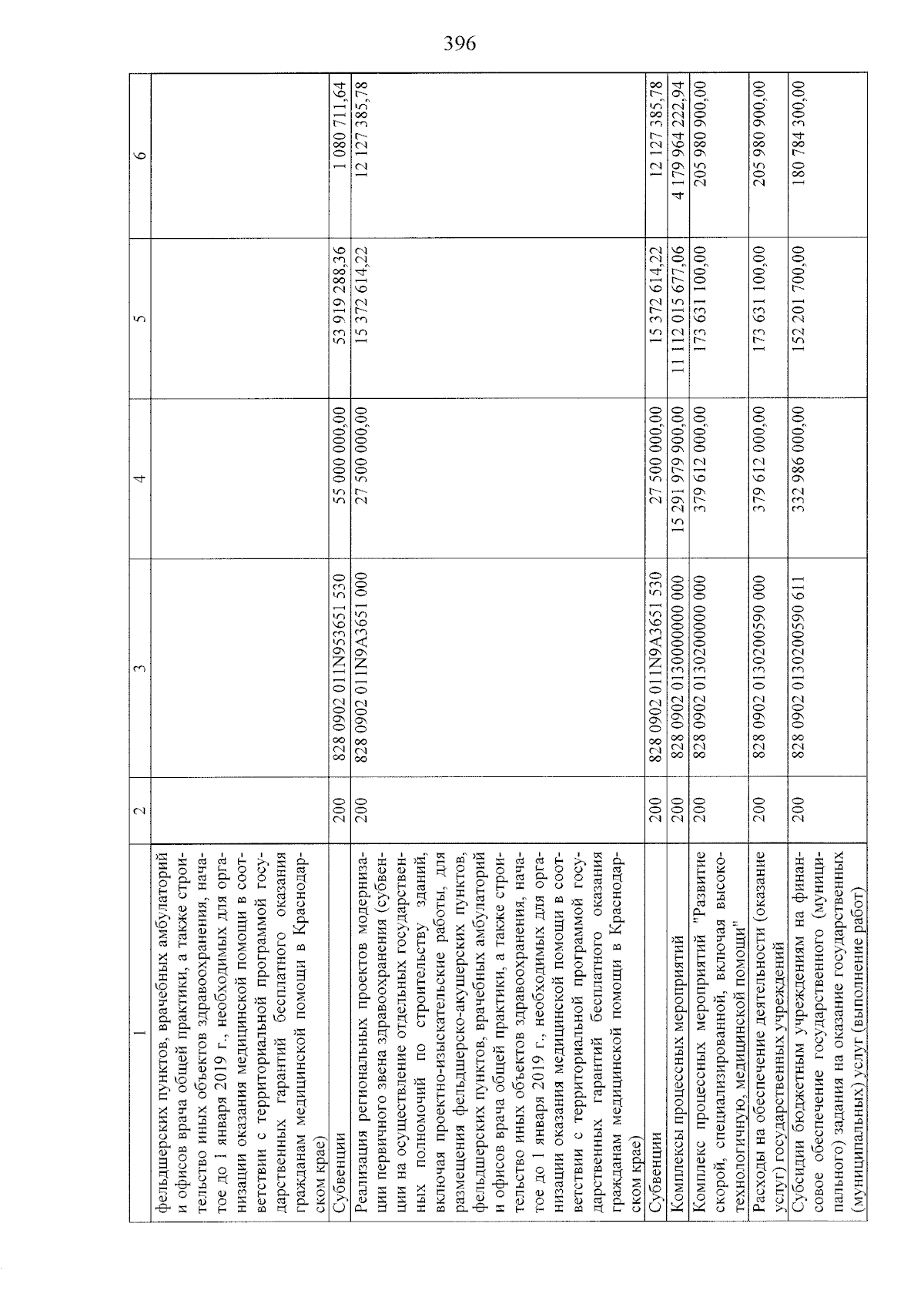 396

| 1 | 2 | 3 | 4 | 5 | 6 |
|---|---|---|---|---|---|
| фельдшерских пунктов, врачебных амбулаторий и офисов врача общей практики, а также строительство иных объектов здравоохранения, начатое до 1 января 2019 г., необходимых для организации оказания медицинской помощи в соответствии с территориальной программой государственных гарантий бесплатного оказания гражданам медицинской помощи в Краснодарском крае) | | | | | |
| Субвенции | 200 | 828 0902 011N953651 530 | 55 000 000,00 | 53 919 288,36 | 1 080 711,64 |
| Реализация региональных проектов модернизации первичного звена здравоохранения (субвенции на осуществление отдельных государственных полномочий по строительству зданий, включая проектно-изыскательские работы, для размещения фельдшерско-акушерских пунктов, фельдшерских пунктов, врачебных амбулаторий и офисов врача общей практики, а также строительство иных объектов здравоохранения, начатое до 1 января 2019 г., необходимых для организации оказания медицинской помощи в соответствии с территориальной программой государственных гарантий бесплатного оказания гражданам медицинской помощи в Краснодарском крае) | 200 | 828 0902 011N9A3651 000 | 27 500 000,00 | 15 372 614,22 | 12 127 385,78 |
| Субвенции | 200 | 828 0902 011N9A3651 530 | 27 500 000,00 | 15 372 614,22 | 12 127 385,78 |
| Комплексы процессных мероприятий | 200 | 828 0902 0130000000 000 | 15 291 979 900,00 | 11 112 015 677,06 | 4 179 964 222,94 |
| Комплекс процессных мероприятий "Развитие скорой, специализированной, включая высокотехнологичную, медицинской помощи" | 200 | 828 0902 0130200000 000 | 379 612 000,00 | 173 631 100,00 | 205 980 900,00 |
| Расходы на обеспечение деятельности (оказание услуг) государственных учреждений | 200 | 828 0902 0130200590 000 | 379 612 000,00 | 173 631 100,00 | 205 980 900,00 |
| Субсидии бюджетным учреждениям на финансовое обеспечение государственного (муниципального) задания на оказание государственных (муниципальных) услуг (выполнение работ) | 200 | 828 0902 0130200590 611 | 332 986 000,00 | 152 201 700,00 | 180 784 300,00 |